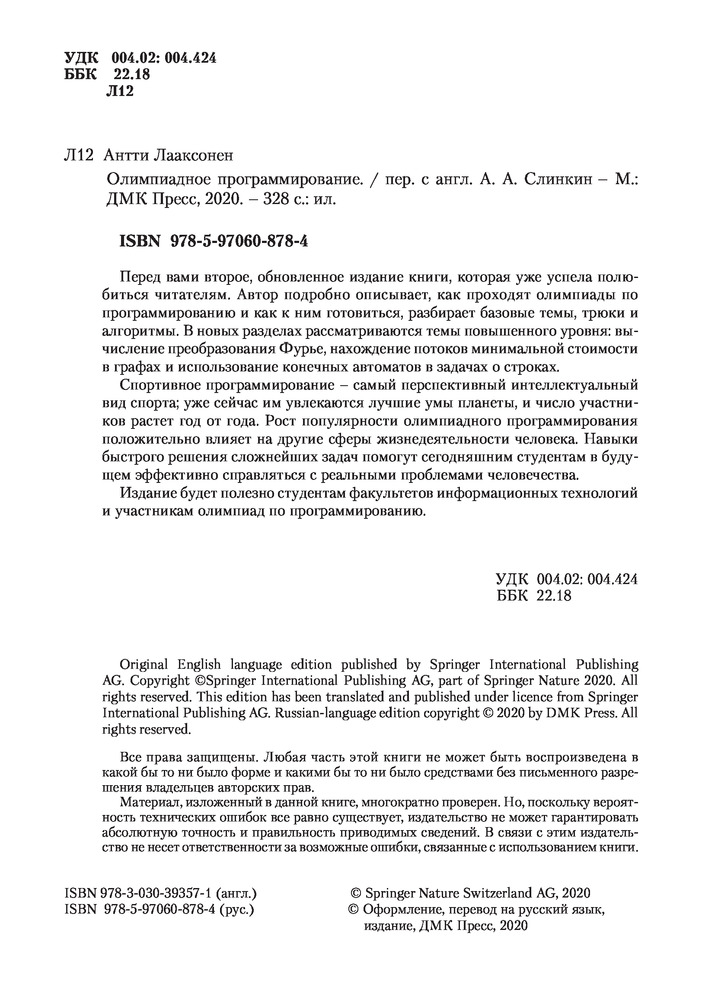 УДК 004.02: 004.424
ББК 22.18
Л12

Л12 Антти Лааксонен

Олимпиадное программирование. / пер. с англ. А. А. Слинкин – М.: ДМК Пресс, 2020. – 328 с.: ил.

ISBN 978-5-97060-878-4

Перед вами второе, обновленное издание книги, которая уже успела полюбиться читателям. Автор подробно описывает, как проходят олимпиады по программированию и как к ним готовиться, разбирает базовые темы, трюки и алгоритмы. В новых разделах рассматриваются темы повышенного уровня: вычисление преобразования Фурье, нахождение потоков минимальной стоимости в графах и использование конечных автоматов в задачах о строках.

Спортивное программирование – самый перспективный интеллектуальный вид спорта; уже сейчас им увлекаются лучшие умы планеты, и число участников растет год от года. Рост популярности олимпиадного программирования положительно влияет на другие сферы жизнедеятельности человека. Навыки быстрого решения сложнейших задач помогут сегодняшним студентам в будущем эффективно справляться с реальными проблемами человечества.

Издание будет полезно студентам факультетов информационных технологий и участникам олимпиад по программированию.

УДК 004.02: 004.424
ББК 22.18

Original English language edition published by Springer International Publishing AG. Copyright ©Springer International Publishing AG, part of Springer Nature 2020. All rights reserved. This edition has been translated and published under licence from Springer International Publishing AG. Russian-language edition copyright © 2020 by DMK Press. All rights reserved.

Все права защищены. Любая часть этой книги не может быть воспроизведена в какой бы то ни было форме и какими бы то ни было средствами без письменного разрешения владельцев авторских прав.

Материал, изложенный в данной книге, многократно проверен. Но, поскольку вероятность технических ошибок все равно существует, издательство не может гарантировать абсолютную точность и правильность приводимых сведений. В связи с этим издательство не несет ответственности за возможные ошибки, связанные с использованием книги.

ISBN 978-3-030-39357-1 (англ.)
ISBN 978-5-97060-878-4 (рус.)

© Springer Nature Switzerland AG, 2020
© Оформление, перевод на русский язык, издание, ДМК Пресс, 2020